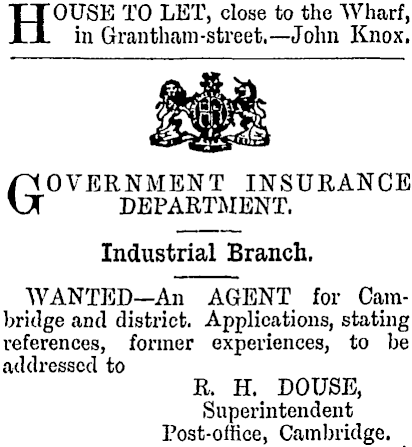 HOUSE TO LET, close to the Wharf, in Grantham-street.—John Knox.

GOVERNMENT INSURANCE DEPARTMENT.

Industrial Branch.

WANTED—An AGENT for Cambridge and district. Applications, stating references, former experiences, to be addressed to

R. H. DOUSE,
Superintendent
Post-office, Cambridge.